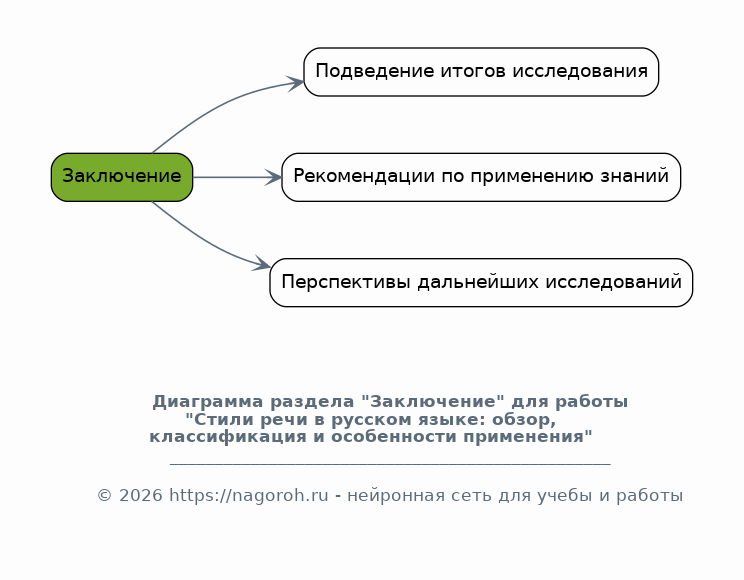 Заключение

Подведение итогов исследования

Рекомендации по применению знаний

Перспективы дальнейших исследований

Диаграмма раздела "Заключение" для работы "Стили речи в русском языке: обзор, классификация и особенности применения"

© 2026 https://nagoroh.ru - нейронная сеть для учебы и работы